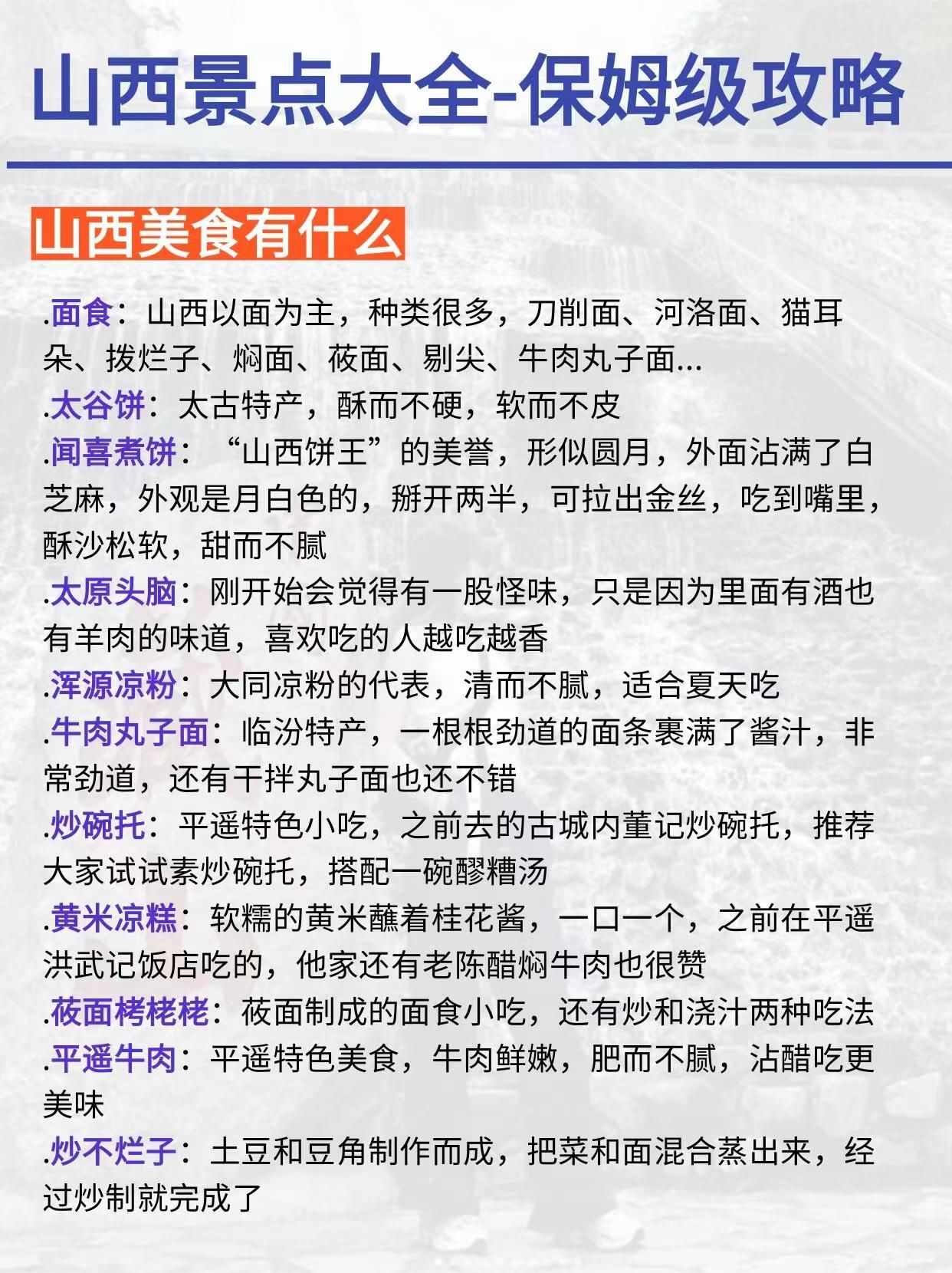 山西景点大全-保姆级攻略

山西美食有什么

.面食：山西以面为主，种类很多，刀削面、河洛面、猫耳朵、拨烂子、焖面、莜面、剔尖、牛肉丸子面...
.太谷饼：太古特产，酥而不硬，软而不皮
.闻喜煮饼：“山西饼王”的美誉，形似圆月，外面沾满了白芝麻，外观是月白色的，掰开两半，可拉出金丝，吃到嘴里，酥沙松软，甜而不腻
.太原头脑：刚开始会觉得有一股怪味，只是因为里面有酒也有羊肉的味道，喜欢吃的人越吃越香
.浑源凉粉：大同凉粉的代表，清而不腻，适合夏天吃
.牛肉丸子面：临汾特产，一根根劲道的面条裹满了酱汁，非常劲道，还有干拌丸子面也还不错
.炒碗托：平遥特色小吃，之前去的古城内董记炒碗托，推荐大家试试素炒碗托，搭配一碗醪糟汤
.黄米凉糕：软糯的黄米蘸着桂花酱，一口一个，之前在平遥洪武记饭店吃的，他家还有老陈醋焖牛肉也很赞
.莜面栲栳栳：莜面制成的面食小吃，还有炒和浇汁两种吃法
.平遥牛肉：平遥特色美食，牛肉鲜嫩，肥而不腻，沾醋吃更美味
.炒不烂子：土豆和豆角制作而成，把菜和面混合蒸出来，经过炒制就完成了